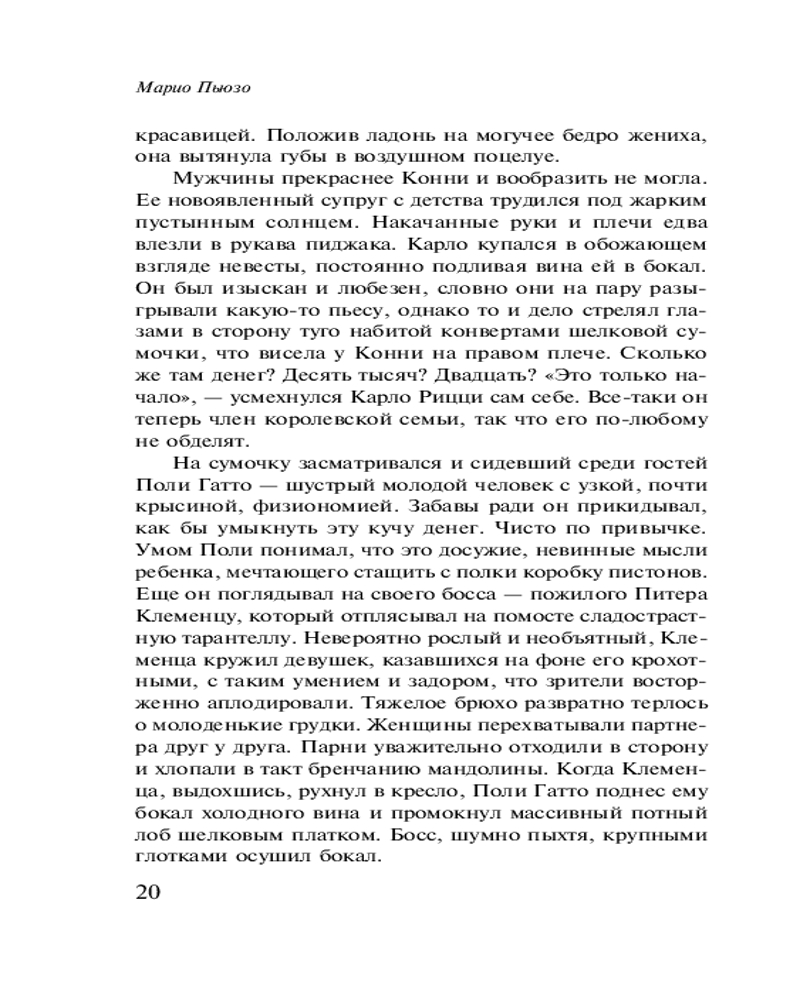 Марио Пьюзо

красавицей. Положив ладонь на могучее бедро жениха, она вытянула губы в воздушном поцелуе.

Мужчины прекраснее Конни и вообразить не могла. Ее новоявленный супруг с детства трудился под жарким пустынным солнцем. Накачанные руки и плечи едва влезли в рукава пиджака. Карло купался в обожающем взгляде невесты, постоянно подливая вина ей в бокал. Он был изыскан и любезен, словно они на пару разыгрывали какую-то пьесу, однако то и дело стрелял глазами в сторону туго набитой конвертами шелковой сумочки, что висела у Конни на правом плече. Сколько же там денег? Десять тысяч? Двадцать? «Это только начало», — усмехнулся Карло Рицци сам себе. Все-таки он теперь член королевской семьи, так что его по-любому не обделят.

На сумочку засматривался и сидевший среди гостей Поли Гатто — шустрый молодой человек с узкой, почти крысиной, физиономией. Забавы ради он прикидывал, как бы умыкнуть эту кучу денег. Чисто по привычке. Умом Поли понимал, что это досужие, невинные мысли ребенка, мечтающего стащить с полки коробку пистонов. Еще он поглядывал на своего босса — пожилого Питера Клеменцу, который отплясывал на помосте сладострастную тарантеллу. Невероятно рослый и необъятный, Клеменца кружил девушек, казавшихся на фоне его крохотными, с таким умением и задором, что зрители восторженно аплодировали. Тяжелое брюхо развратно терлось о молоденькие грудки. Женщины перехватывали партнера друг у друга. Парни уважительно отходили в сторону и хлопали в такт бренчанию мандолины. Когда Клеменца, выдохшись, рухнул в кресло, Поли Гатто поднес ему бокал холодного вина и промокнул массивный потный лоб шелковым платком. Босс, шумно пыхтя, крупными глотками осушил бокал.

20